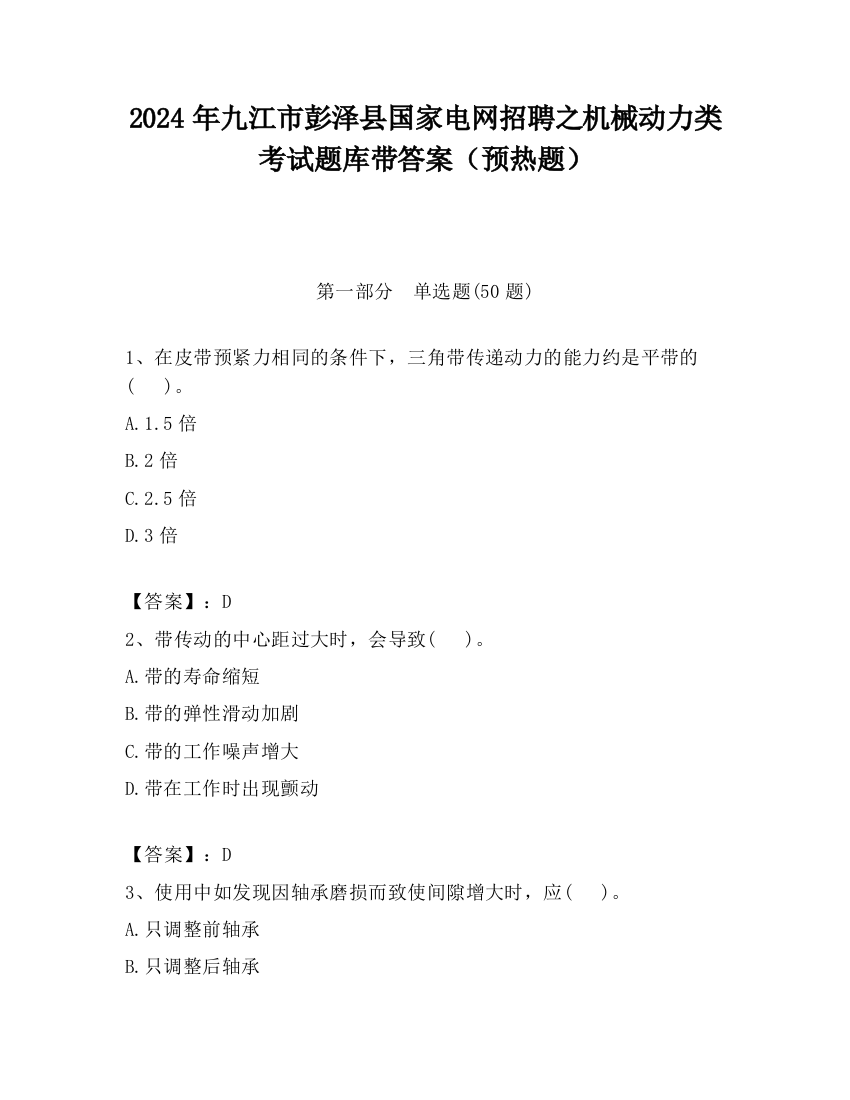 2024 年九江市彭泽县国家电网招聘之机械动力类考试题库带答案（预热题）

第一部分　单选题(50 题)

1、在皮带预紧力相同的条件下，三角带传递动力的能力约是平带的(　　)。

A.1.5 倍

B.2 倍

C.2.5 倍

D.3 倍

【答案】：D

2、带传动的中心距过大时，会导致(　　)。

A.带的寿命缩短

B.带的弹性滑动加剧

C.带的工作噪声增大

D.带在工作时出现颤动

【答案】：D

3、使用中如发现因轴承磨损而致使间隙增大时，应(　　)。

A.只调整前轴承

B.只调整后轴承